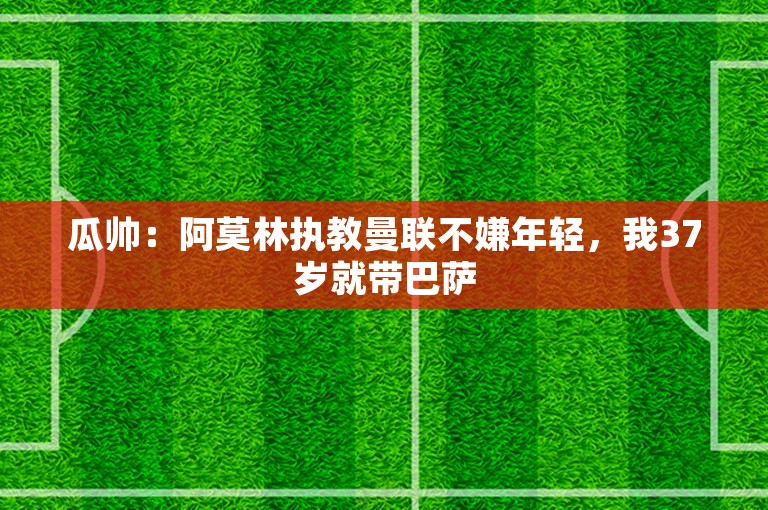 瓜帅：阿莫林执教曼联不嫌年轻，我37岁就带巴萨